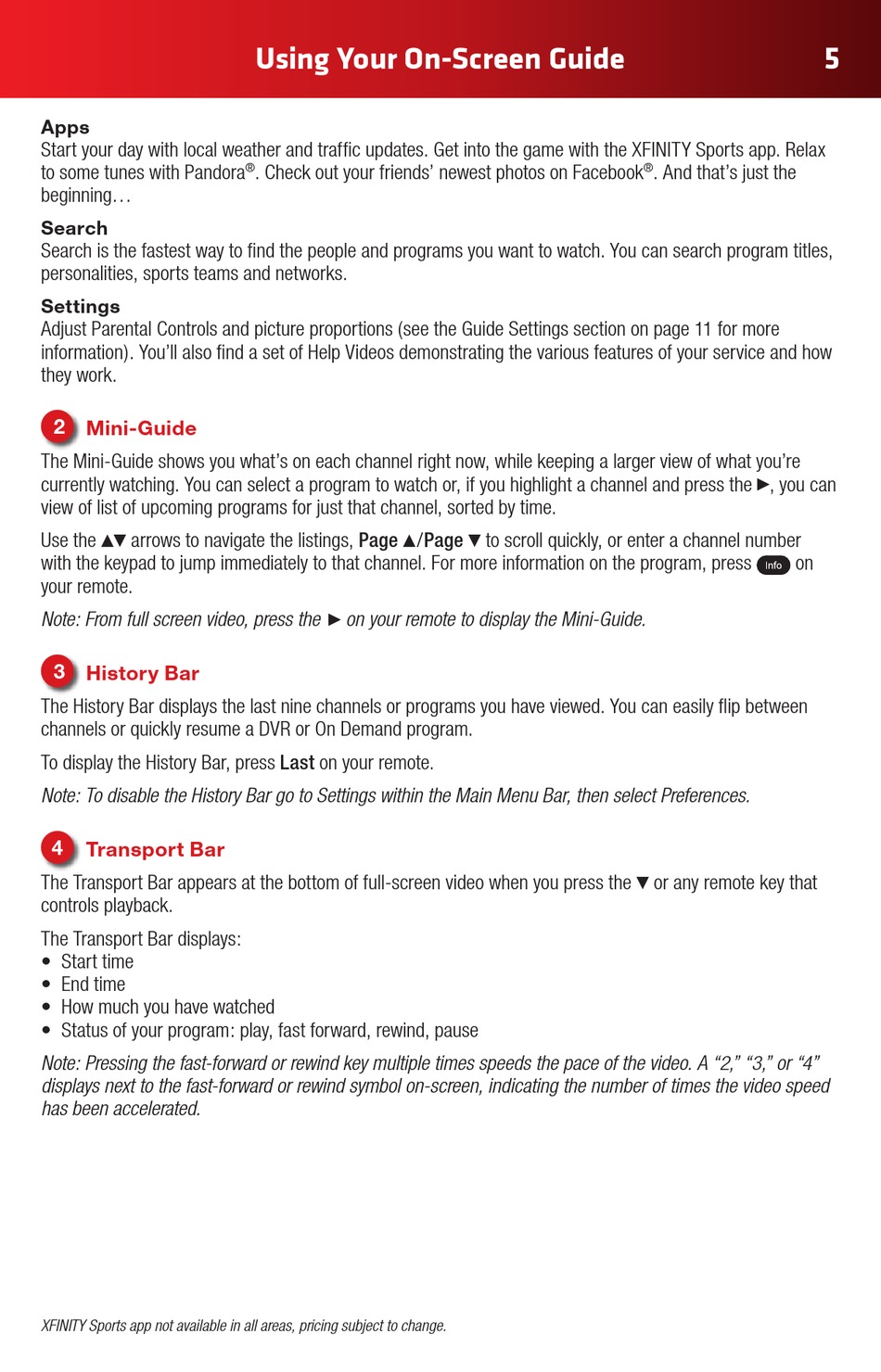 Using Your On-Screen Guide 5

Apps
Start your day with local weather and traffic updates. Get into the game with the XFINITY Sports app. Relax to some tunes with Pandora®. Check out your friends' newest photos on Facebook®. And that's just the beginning…

Search
Search is the fastest way to find the people and programs you want to watch. You can search program titles, personalities, sports teams and networks.

Settings
Adjust Parental Controls and picture proportions (see the Guide Settings section on page 11 for more information). You'll also find a set of Help Videos demonstrating the various features of your service and how they work.

2 Mini-Guide
The Mini-Guide shows you what's on each channel right now, while keeping a larger view of what you're currently watching. You can select a program to watch or, if you highlight a channel and press the ►, you can view of list of upcoming programs for just that channel, sorted by time.

Use the ▲▼ arrows to navigate the listings, Page ▲/Page ▼ to scroll quickly, or enter a channel number with the keypad to jump immediately to that channel. For more information on the program, press Info on your remote.

Note: From full screen video, press the ► on your remote to display the Mini-Guide.

3 History Bar
The History Bar displays the last nine channels or programs you have viewed. You can easily flip between channels or quickly resume a DVR or On Demand program.

To display the History Bar, press Last on your remote.

Note: To disable the History Bar go to Settings within the Main Menu Bar, then select Preferences.

4 Transport Bar
The Transport Bar appears at the bottom of full-screen video when you press the ▼ or any remote key that controls playback.

The Transport Bar displays:
• Start time
• End time
• How much you have watched
• Status of your program: play, fast forward, rewind, pause

Note: Pressing the fast-forward or rewind key multiple times speeds the pace of the video. A "2," "3," or "4" displays next to the fast-forward or rewind symbol on-screen, indicating the number of times the video speed has been accelerated.

XFINITY Sports app not available in all areas, pricing subject to change.